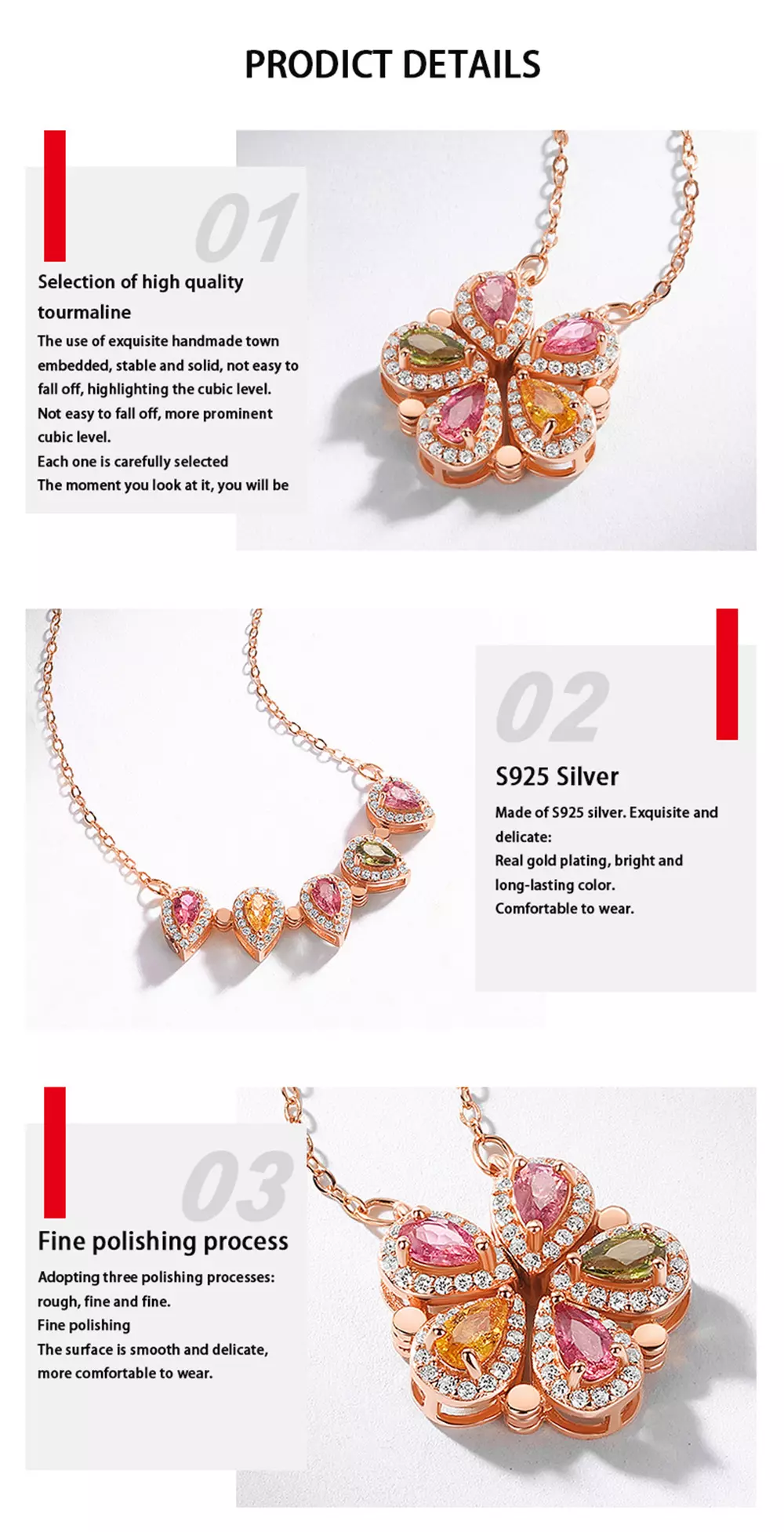 PRODICT DETAILS

01

Selection of high quality tourmaline

The use of exquisite handmade town embedded, stable and solid, not easy to fall off, highlighting the cubic level.
Not easy to fall off, more prominent cubic level.
Each one is carefully selected
The moment you look at it, you will be

02

S925 Silver

Made of S925 silver. Exquisite and delicate:
Real gold plating, bright and long-lasting color.
Comfortable to wear.

03

Fine polishing process

Adopting three polishing processes: rough, fine and fine.
Fine polishing
The surface is smooth and delicate, more comfortable to wear.